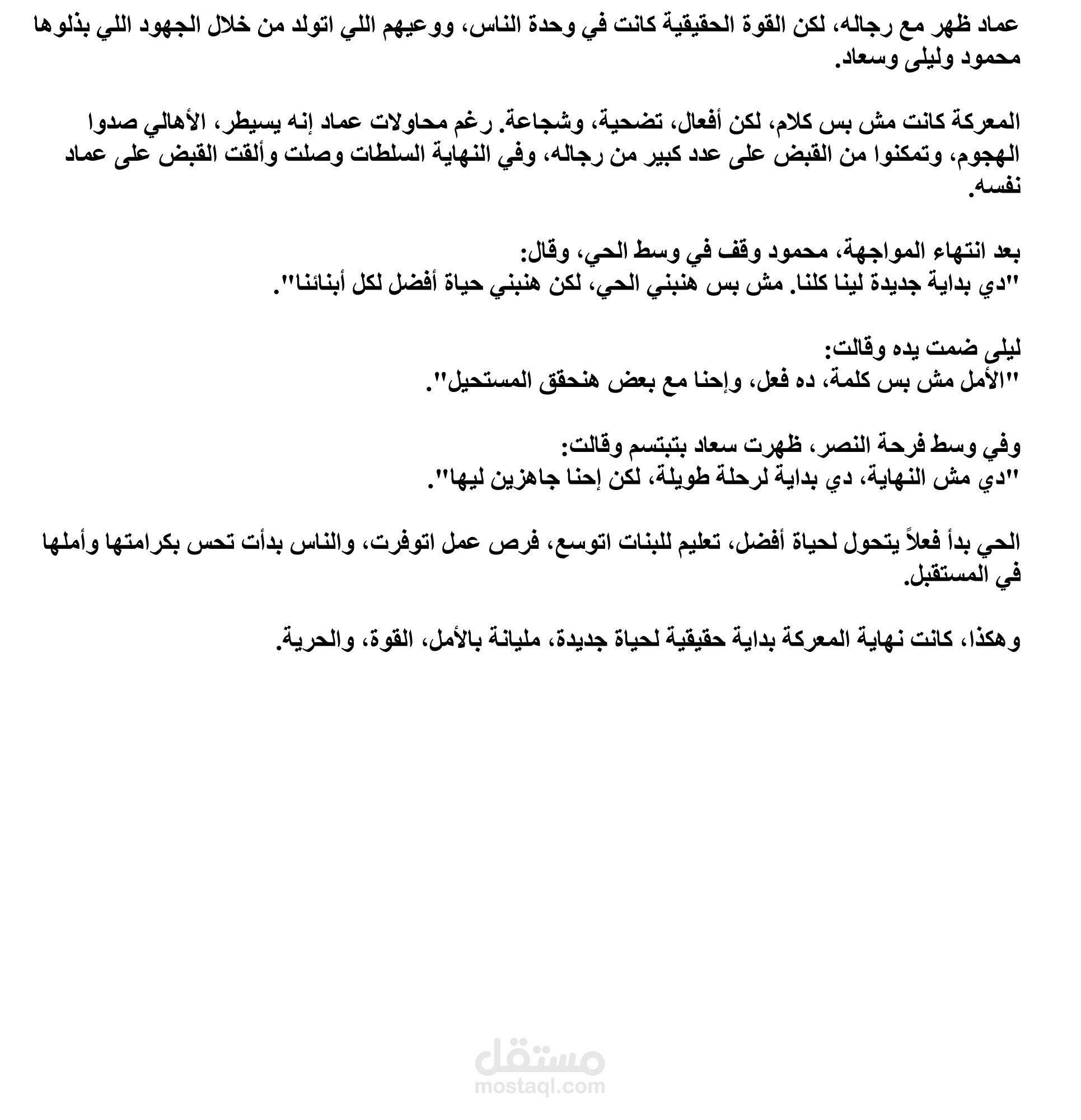 عماد ظهر مع رجاله، لكن القوة الحقيقية كانت في وحدة الناس، ووعيهم اللي اتولد من خلال الجهود اللي بذلوها محمود وليلى وسعاد.

المعركة كانت مش بس كلام، لكن أفعال، تضحية، وشجاعة. رغم محاولات عماد إنه يسيطر، الأهالي صدوا الهجوم، وتمكنوا من القبض على عدد كبير من رجاله، وفي النهاية السلطات وصلت وألقت القبض على عماد نفسه.

بعد انتهاء المواجهة، محمود وقف في وسط الحي، وقال:
"دي بداية جديدة لينا كلنا. مش بس هنبني الحي، لكن هنبني حياة أفضل لكل أبنائنا".

ليلى ضمت يده وقالت:
"الأمل مش بس كلمة، ده فعل، وإحنا مع بعض هنحقق المستحيل".

وفي وسط فرحة النصر، ظهرت سعاد بتبتسم وقالت:
"دي مش النهاية، دي بداية لرحلة طويلة، لكن إحنا جاهزين ليها".

الحي بدأ فعلاً يتحول لحياة أفضل، تعليم للبنات اتوسع، فرص عمل اتوفرت، والناس بدأت تحس بكرامتها وأملها في المستقبل.

وهكذا، كانت نهاية المعركة بداية حقيقية لحياة جديدة، مليانة بالأمل، القوة، والحرية.

مستقل
mostaql.com